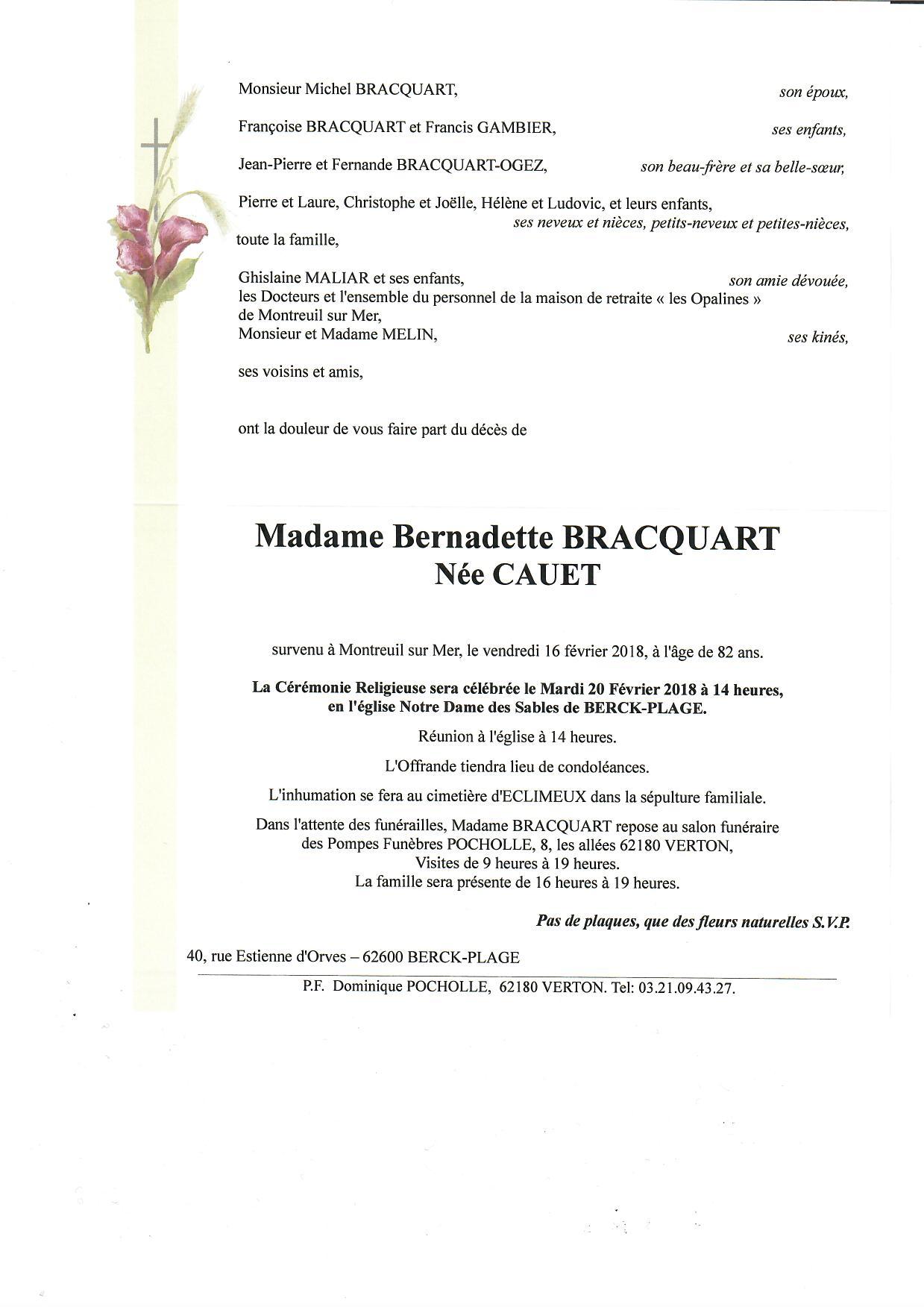 Monsieur Michel BRACQUART, son époux,

Françoise BRACQUART et Francis GAMBIER, ses enfants,

Jean-Pierre et Fernande BRACQUART-OGEZ, son beau-frère et sa belle-sœur,

Pierre et Laure, Christophe et Joëlle, Hélène et Ludovic, et leurs enfants,
ses neveux et nièces, petits-neveux et petites-nièces,
toute la famille,

Ghislaine MALIAR et ses enfants, son amie dévouée,
les Docteurs et l'ensemble du personnel de la maison de retraite « les Opalines » de Montreuil sur Mer,
Monsieur et Madame MELIN, ses kinés,

ses voisins et amis,

ont la douleur de vous faire part du décès de

Madame Bernadette BRACQUART
Née CAUET

survenu à Montreuil sur Mer, le vendredi 16 février 2018, à l'âge de 82 ans.

La Cérémonie Religieuse sera célébrée le Mardi 20 Février 2018 à 14 heures, en l'église Notre Dame des Sables de BERCK-PLAGE.

Réunion à l'église à 14 heures.

L'Offrande tiendra lieu de condoléances.

L'inhumation se fera au cimetière d'ECLIMEUX dans la sépulture familiale.

Dans l'attente des funérailles, Madame BRACQUART repose au salon funéraire des Pompes Funèbres POCHOLLE, 8, les allées 62180 VERTON,
Visites de 9 heures à 19 heures.
La famille sera présente de 16 heures à 19 heures.

Pas de plaques, que des fleurs naturelles S.V.P.

40, rue Estienne d'Orves – 62600 BERCK-PLAGE

P.F. Dominique POCHOLLE, 62180 VERTON. Tel: 03.21.09.43.27.